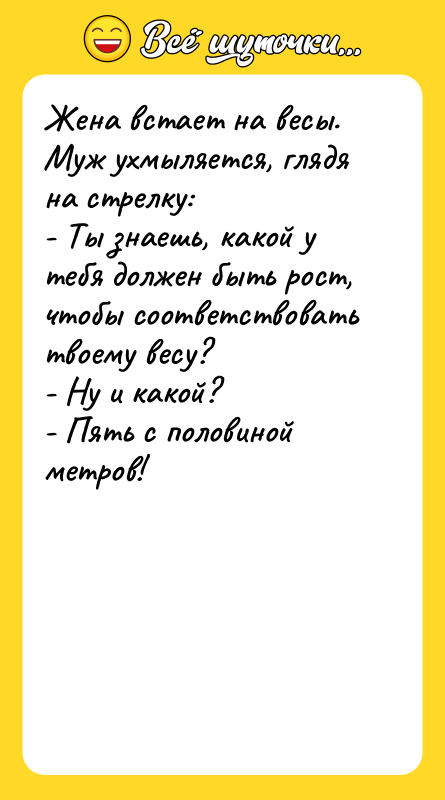 Всё шуточки...

Жена встает на весы. Муж ухмыляется, глядя на стрелку:
- Ты знаешь, какой у тебя должен быть рост, чтобы соответствовать твоему весу?
- Ну и какой?
- Пять с половиной метров!